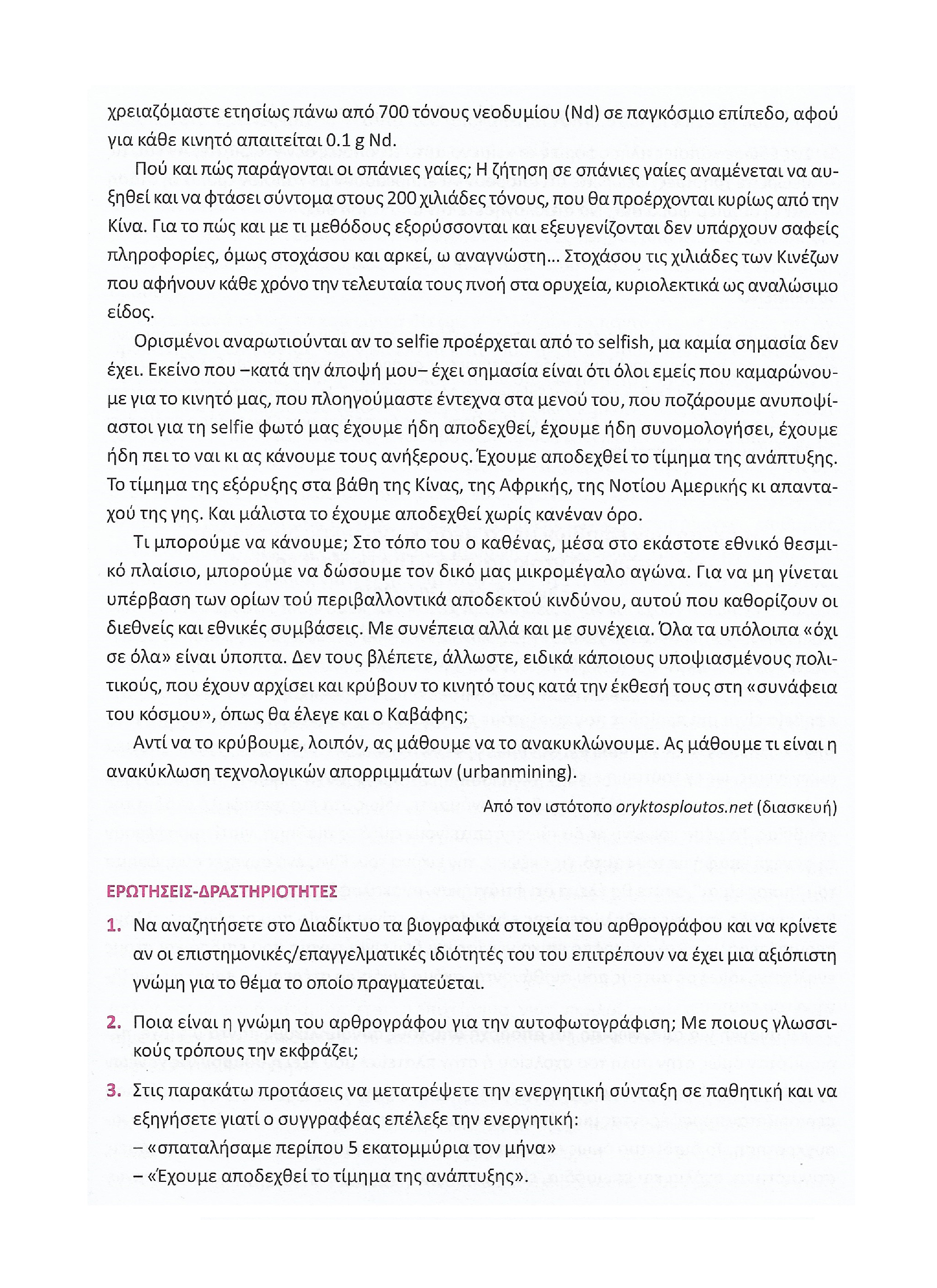 χρειαζόμαστε ετησίως πάνω από 700 τόνους νεοδυμίου (Nd) σε παγκόσμιο επίπεδο, αφού για κάθε κινητό απαιτείται 0.1 g Nd.

Πού και πώς παράγονται οι σπάνιες γαίες; Η ζήτηση σε σπάνιες γαίες αναμένεται να αυξηθεί και να φτάσει σύντομα στους 200 χιλιάδες τόνους, που θα προέρχονται κυρίως από την Κίνα. Για το πώς και με τι μεθόδους εξορύσσονται και εξευγενίζονται δεν υπάρχουν σαφείς πληροφορίες, όμως στοχάσου και αρκεί, ω αναγνώστη... Στοχάσου τις χιλιάδες των Κινέζων που αφήνουν κάθε χρόνο την τελευταία τους πνοή στα ορυχεία, κυριολεκτικά ως αναλώσιμο είδος.

Ορισμένοι αναρωτιούνται αν το selfie προέρχεται από το selfish, μα καμία σημασία δεν έχει. Εκείνο που –κατά την άποψή μου– έχει σημασία είναι ότι όλοι εμείς που καμαρώνουμε για το κινητό μας, που πλοηγούμαστε έντεχνα στα μενού του, που ποζάρουμε ανυποψίαστοι για τη selfie φωτό μας έχουμε ήδη αποδεχθεί, έχουμε ήδη συνομολογήσει, έχουμε ήδη πει το ναι κι ας κάνουμε τους ανήξερους. Έχουμε αποδεχθεί το τίμημα της ανάπτυξης. Το τίμημα της εξόρυξης στα βάθη της Κίνας, της Αφρικής, της Νοτίου Αμερικής κι απανταχού της γης. Και μάλιστα το έχουμε αποδεχθεί χωρίς κανέναν όρο.

Τι μπορούμε να κάνουμε; Στο τόπο του ο καθένας, μέσα στο εκάστοτε εθνικό θεσμικό πλαίσιο, μπορούμε να δώσουμε τον δικό μας μικρομέγαλο αγώνα. Για να μη γίνεται υπέρβαση των ορίων τού περιβαλλοντικά αποδεκτού κινδύνου, αυτού που καθορίζουν οι διεθνείς και εθνικές συμβάσεις. Με συνέπεια αλλά και με συνέχεια. Όλα τα υπόλοιπα «όχι σε όλα» είναι ύποπτα. Δεν τους βλέπετε, άλλωστε, ειδικά κάποιους υποψιασμένους πολιτικούς, που έχουν αρχίσει και κρύβουν το κινητό τους κατά την έκθεσή τους στη «συνάφεια του κόσμου», όπως θα έλεγε και ο Καβάφης;

Αντί να το κρύβουμε, λοιπόν, ας μάθουμε να το ανακυκλώνουμε. Ας μάθουμε τι είναι η ανακύκλωση τεχνολογικών απορριμμάτων (urbanmining).

Από τον ιστότοπο oryktosploutos.net (διασκευή)

ΕΡΩΤΗΣΕΙΣ-ΔΡΑΣΤΗΡΙΟΤΗΤΕΣ

1. Να αναζητήσετε στο Διαδίκτυο τα βιογραφικά στοιχεία του αρθρογράφου και να κρίνετε αν οι επιστημονικές/επαγγελματικές ιδιότητές του του επιτρέπουν να έχει μια αξιόπιστη γνώμη για το θέμα το οποίο πραγματεύεται.

2. Ποια είναι η γνώμη του αρθρογράφου για την αυτοφωτογράφιση; Με ποιους γλωσσικούς τρόπους την εκφράζει;

3. Στις παρακάτω προτάσεις να μετατρέψετε την ενεργητική σύνταξη σε παθητική και να εξηγήσετε γιατί ο συγγραφέας επέλεξε την ενεργητική:
– «σπαταλήσαμε περίπου 5 εκατομμύρια τον μήνα»
– «Έχουμε αποδεχθεί το τίμημα της ανάπτυξης».